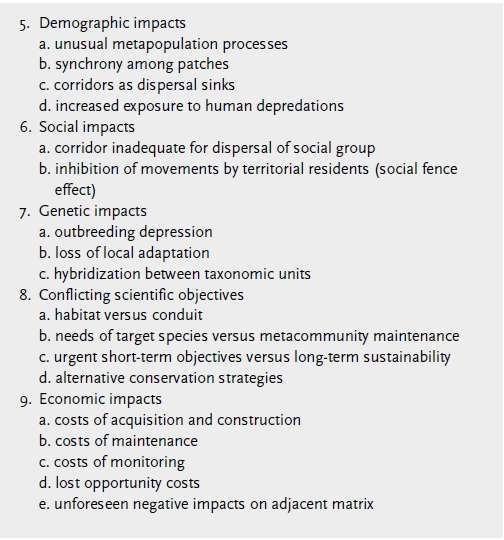 5. Demographic impacts
a. unusual metapopulation processes
b. synchrony among patches
c. corridors as dispersal sinks
d. increased exposure to human depredations
6. Social impacts
a. corridor inadequate for dispersal of social group
b. inhibition of movements by territorial residents (social fence effect)
7. Genetic impacts
a. outbreeding depression
b. loss of local adaptation
c. hybridization between taxonomic units
8. Conflicting scientific objectives
a. habitat versus conduit
b. needs of target species versus metacommunity maintenance
c. urgent short-term objectives versus long-term sustainability
d. alternative conservation strategies
9. Economic impacts
a. costs of acquisition and construction
b. costs of maintenance
c. costs of monitoring
d. lost opportunity costs
e. unforeseen negative impacts on adjacent matrix